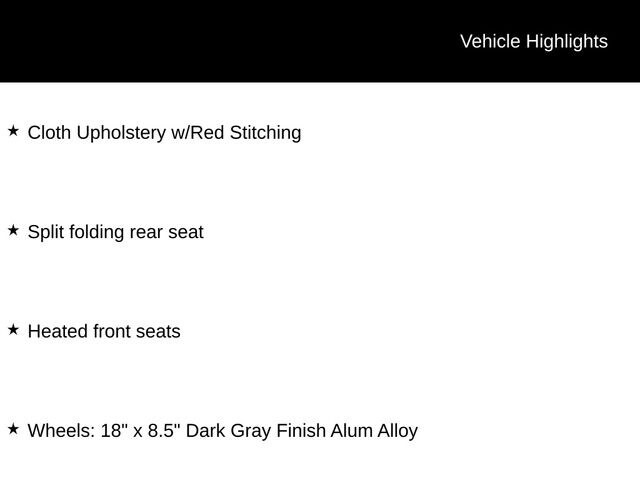 Vehicle Highlights

★ Cloth Upholstery w/Red Stitching

★ Split folding rear seat

★ Heated front seats

★ Wheels: 18" x 8.5" Dark Gray Finish Alum Alloy